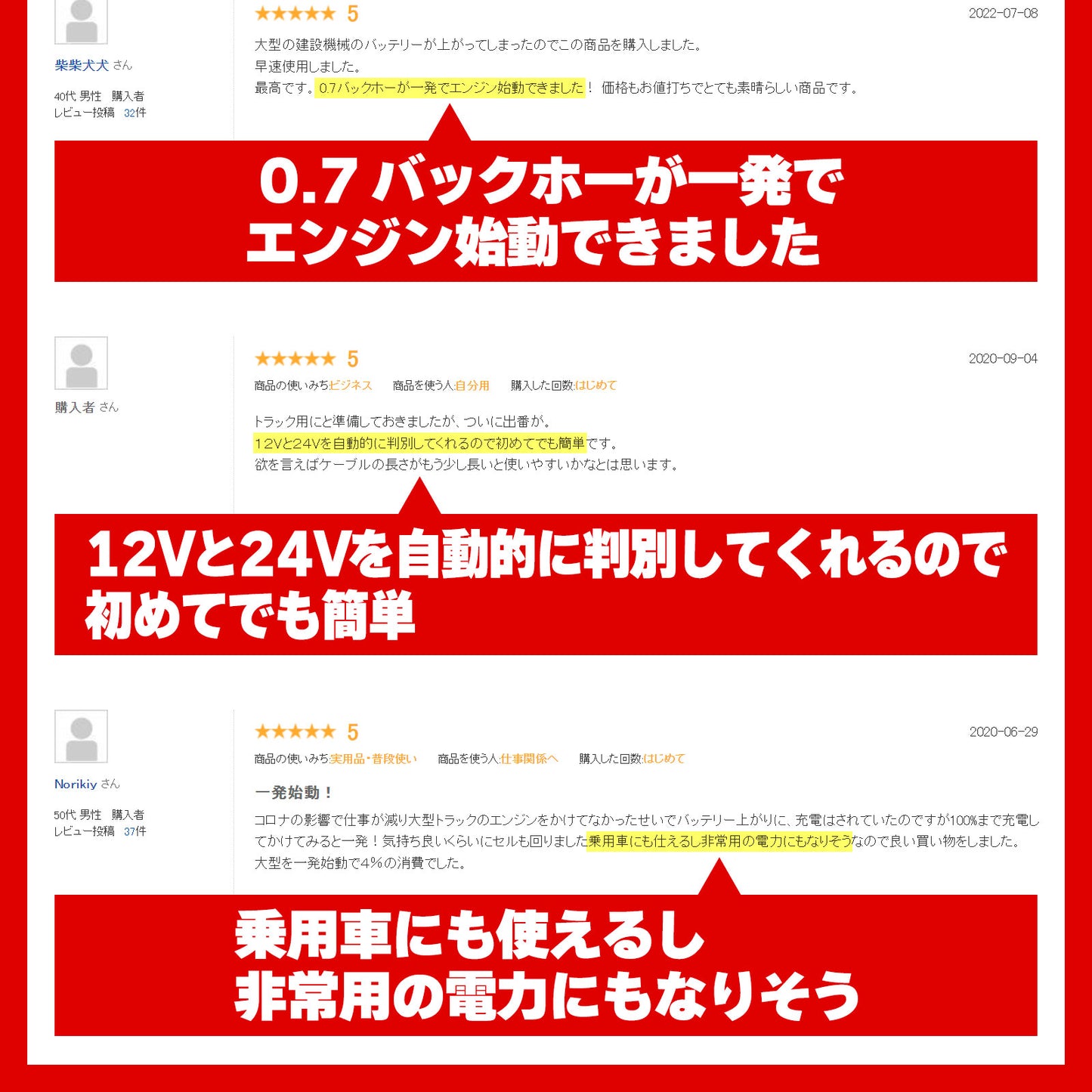 柴柴犬犬 さん

40代 男性 購入者
レビュー投稿 32件

★★★★★ 5

2022-07-08

大型の建設機械のバッテリーが上がってしまったのでこの商品を購入しました。
早速使用しました。
最高です。0.7バックホーが一発でエンジン始動できました！ 価格もお値打ちでとても素晴らしい商品です。

0.7 バックホーが一発で
エンジン始動できました

購入者 さん

★★★★★ 5

2020-09-04

商品の使いみち:ビジネス　商品を使う人:自分用　購入した回数:はじめて

トラック用にと準備しておきましたが、ついに出番が。
12Vと24Vを自動的に判別してくれるので初めてでも簡単です。
欲を言えばケーブルの長さがもう少し長いと使いやすいかなとは思います。

12Vと24Vを自動的に判別してくれるので
初めてでも簡単

Norikiy さん

50代 男性 購入者
レビュー投稿 37件

★★★★★ 5

2020-06-29

商品の使いみち:実用品・普段使い　商品を使う人:仕事関係へ　購入した回数:はじめて

一発始動！

コロナの影響で仕事が減り大型トラックのエンジンをかけてなかったせいでバッテリー上がりに、充電はされていたのですが100%まで充電してかけてみると一発！気持ち良いくらいにセルも回りました乗用車にも仕えるし非常用の電力にもなりそうなので良い買い物をしました。
大型を一発始動で4%の消費でした。

乗用車にも使えるし
非常用の電力にもなりそう